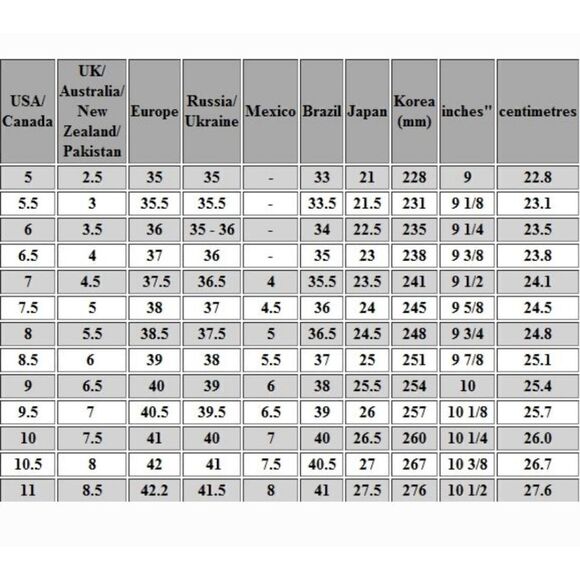 | USA/ Canada | UK/ Australia/ New Zealand/ Pakistan | Europe | Russia/ Ukraine | Mexico | Brazil | Japan | Korea (mm) | inches" | centimetres |
|---|---|---|---|---|---|---|---|---|---|
| 5 | 2.5 | 35 | 35 | - | 33 | 21 | 228 | 9 | 22.8 |
| 5.5 | 3 | 35.5 | 35.5 | - | 33.5 | 21.5 | 231 | 9 1/8 | 23.1 |
| 6 | 3.5 | 36 | 35 - 36 | - | 34 | 22.5 | 235 | 9 1/4 | 23.5 |
| 6.5 | 4 | 37 | 36 | - | 35 | 23 | 238 | 9 3/8 | 23.8 |
| 7 | 4.5 | 37.5 | 36.5 | 4 | 35.5 | 23.5 | 241 | 9 1/2 | 24.1 |
| 7.5 | 5 | 38 | 37 | 4.5 | 36 | 24 | 245 | 9 5/8 | 24.5 |
| 8 | 5.5 | 38.5 | 37.5 | 5 | 36.5 | 24.5 | 248 | 9 3/4 | 24.8 |
| 8.5 | 6 | 39 | 38 | 5.5 | 37 | 25 | 251 | 9 7/8 | 25.1 |
| 9 | 6.5 | 40 | 39 | 6 | 38 | 25.5 | 254 | 10 | 25.4 |
| 9.5 | 7 | 40.5 | 39.5 | 6.5 | 39 | 26 | 257 | 10 1/8 | 25.7 |
| 10 | 7.5 | 41 | 40 | 7 | 40 | 26.5 | 260 | 10 1/4 | 26.0 |
| 10.5 | 8 | 42 | 41 | 7.5 | 40.5 | 27 | 267 | 10 3/8 | 26.7 |
| 11 | 8.5 | 42.2 | 41.5 | 8 | 41 | 27.5 | 276 | 10 1/2 | 27.6 |